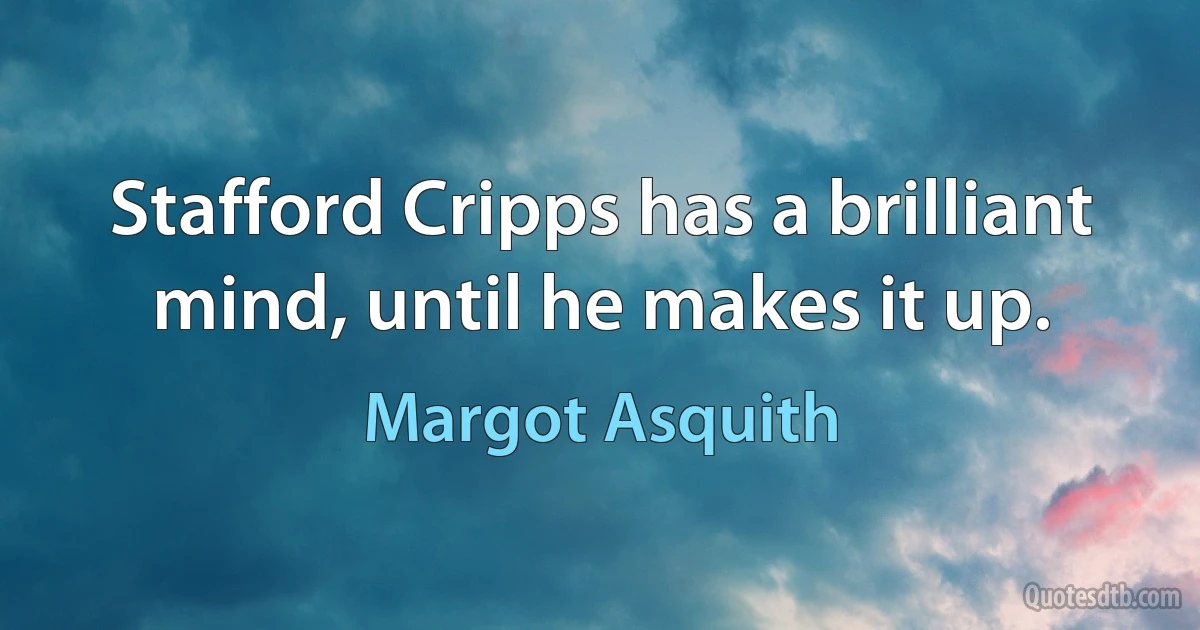 Stafford Cripps has a brilliant mind, until he makes it up.

Margot Asquith

Quotesdtb.com